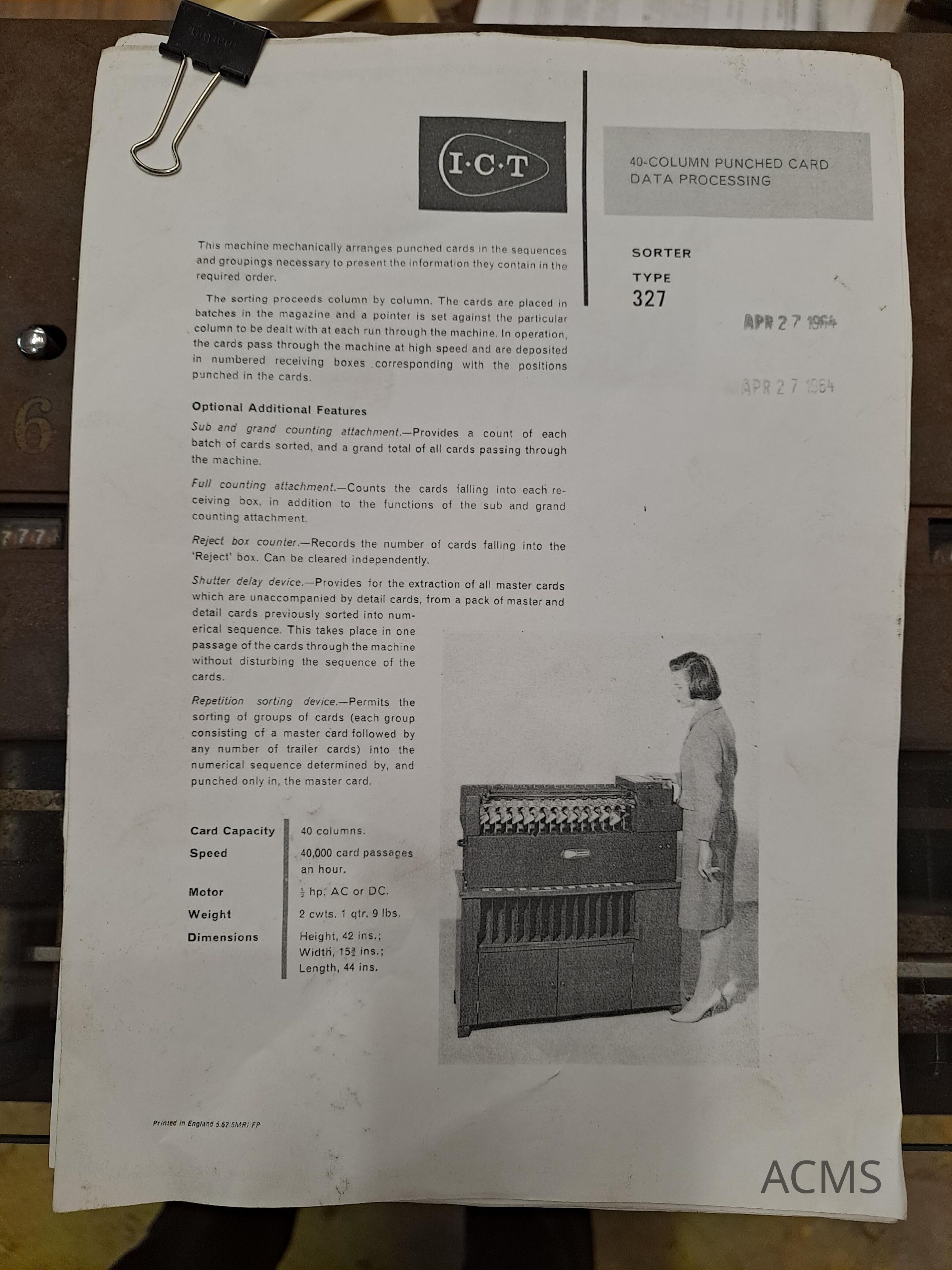 I·C·T

40-COLUMN PUNCHED CARD DATA PROCESSING

SORTER

TYPE
327

APR 27 1964

APR 27 1964

This machine mechanically arranges punched cards in the sequences and groupings necessary to present the information they contain in the required order.

The sorting proceeds column by column. The cards are placed in batches in the magazine and a pointer is set against the particular column to be dealt with at each run through the machine. In operation, the cards pass through the machine at high speed and are deposited in numbered receiving boxes corresponding with the positions punched in the cards.

Optional Additional Features

Sub and grand counting attachment.—Provides a count of each batch of cards sorted, and a grand total of all cards passing through the machine.

Full counting attachment.—Counts the cards falling into each receiving box, in addition to the functions of the sub and grand counting attachment.

Reject box counter.—Records the number of cards falling into the 'Reject' box. Can be cleared independently.

Shutter delay device.—Provides for the extraction of all master cards which are unaccompanied by detail cards, from a pack of master and detail cards previously sorted into numerical sequence. This takes place in one passage of the cards through the machine without disturbing the sequence of the cards.

Repetition sorting device.—Permits the sorting of groups of cards (each group consisting of a master card followed by any number of trailer cards) into the numerical sequence determined by, and punched only in, the master card.

Card Capacity
40 columns.
Speed
40,000 card passages an hour.
Motor
$\frac{1}{2}$ hp, AC or DC.
Weight
2 cwts. 1 qtr. 9 lbs.
Dimensions
Height, 42 ins.; Width, $15\frac{3}{4}$ ins.; Length, 44 ins.

Printed in England 5.62 5MRI FP

ACMS